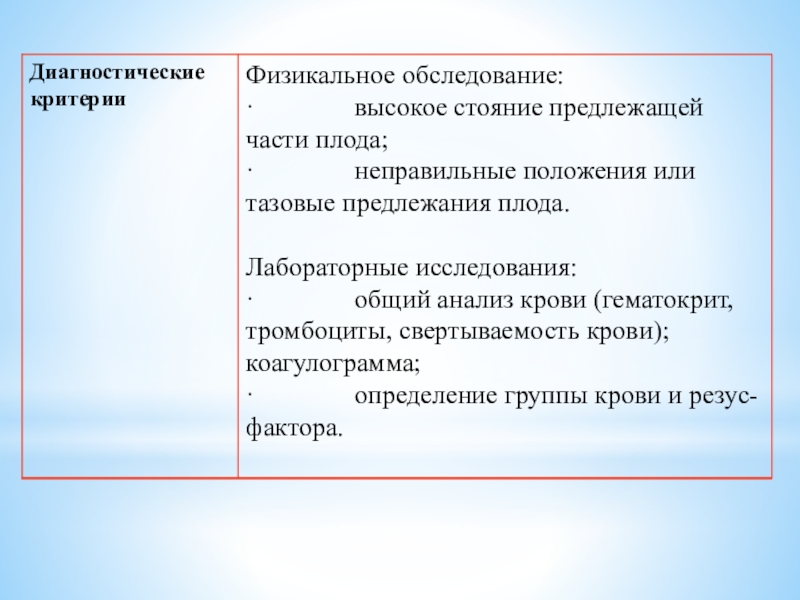 | Диагностические критерии | Физикальное обследование:<br>· высокое стояние предлежащей части плода;<br>· неправильные положения или тазовые предлежания плода.<br><br>Лабораторные исследования:<br>· общий анализ крови (гематокрит, тромбоциты, свертываемость крови); коагулограмма;<br>· определение группы крови и резус-фактора. |
|---|---|